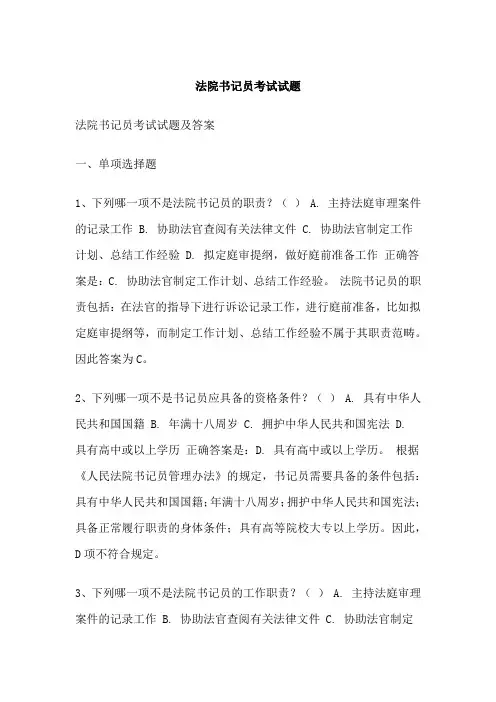 法院书记员考试试题

法院书记员考试试题及答案

一、单项选择题

1、下列哪一项不是法院书记员的职责？（ ） A. 主持法庭审理案件的记录工作 B. 协助法官查阅有关法律文件 C. 协助法官制定工作计划、总结工作经验 D. 拟定庭审提纲，做好庭前准备工作 正确答案是：C. 协助法官制定工作计划、总结工作经验。 法院书记员的职责包括：在法官的指导下进行诉讼记录工作，进行庭前准备，比如拟定庭审提纲等，而制定工作计划、总结工作经验不属于其职责范畴。因此答案为C。

2、下列哪一项不是书记员应具备的资格条件？（ ） A. 具有中华人民共和国国籍 B. 年满十八周岁 C. 拥护中华人民共和国宪法 D. 具有高中或以上学历 正确答案是：D. 具有高中或以上学历。 根据《人民法院书记员管理办法》的规定，书记员需要具备的条件包括：具有中华人民共和国国籍；年满十八周岁；拥护中华人民共和国宪法；具备正常履行职责的身体条件；具有高等院校大专以上学历。因此，D项不符合规定。

3、下列哪一项不是法院书记员的工作职责？（ ） A. 主持法庭审理案件的记录工作 B. 协助法官查阅有关法律文件 C. 协助法官制定